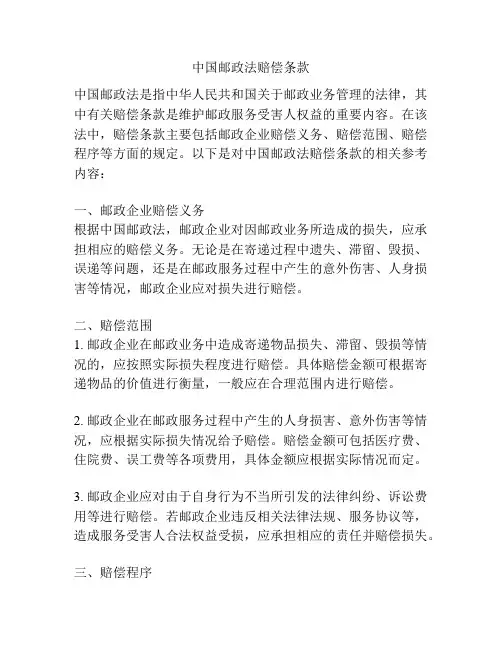 中国邮政法赔偿条款

中国邮政法是指中华人民共和国关于邮政业务管理的法律，其中有关赔偿条款是维护邮政服务受害人权益的重要内容。在该法中，赔偿条款主要包括邮政企业赔偿义务、赔偿范围、赔偿程序等方面的规定。以下是对中国邮政法赔偿条款的相关参考内容：

一、邮政企业赔偿义务
根据中国邮政法，邮政企业对因邮政业务所造成的损失，应承担相应的赔偿义务。无论是在寄递过程中遗失、滞留、毁损、误递等问题，还是在邮政服务过程中产生的意外伤害、人身损害等情况，邮政企业应对损失进行赔偿。

二、赔偿范围
1. 邮政企业在邮政业务中造成寄递物品损失、滞留、毁损等情况的，应按照实际损失程度进行赔偿。具体赔偿金额可根据寄递物品的价值进行衡量，一般应在合理范围内进行赔偿。

2. 邮政企业在邮政服务过程中产生的人身损害、意外伤害等情况，应根据实际损失情况给予赔偿。赔偿金额可包括医疗费、住院费、误工费等各项费用，具体金额应根据实际情况而定。

3. 邮政企业应对由于自身行为不当所引发的法律纠纷、诉讼费用等进行赔偿。若邮政企业违反相关法律法规、服务协议等，造成服务受害人合法权益受损，应承担相应的责任并赔偿损失。

三、赔偿程序